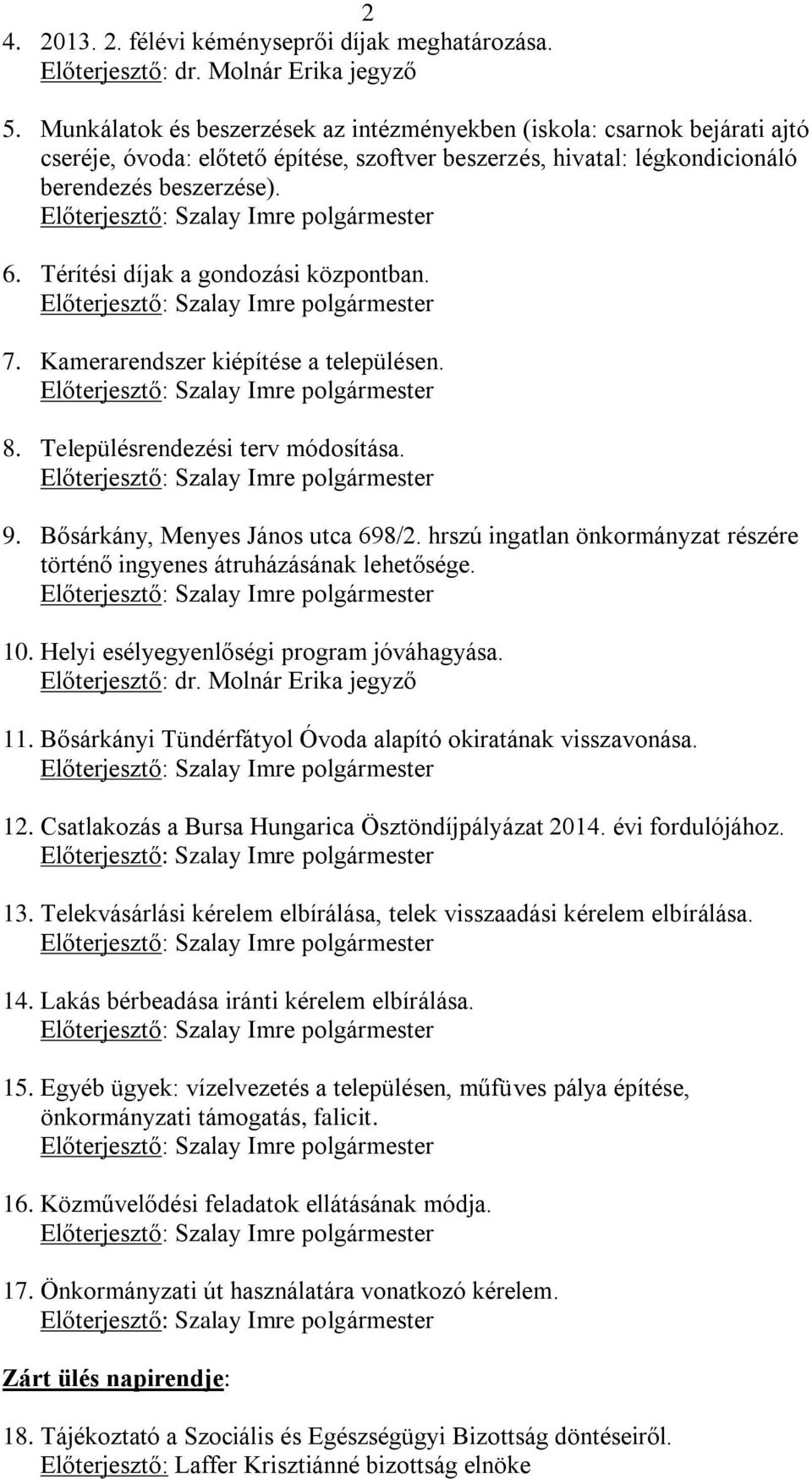 2

4. 2013. 2. félévi kéményseprői díjak meghatározása.
Előterjesztő: dr. Molnár Erika jegyző

5. Munkálatok és beszerzések az intézményekben (iskola: csarnok bejárati ajtó cseréje, óvoda: előtető építése, szoftver beszerzés, hivatal: légkondicionáló berendezés beszerzése).
Előterjesztő: Szalay Imre polgármester

6. Térítési díjak a gondozási központban.
Előterjesztő: Szalay Imre polgármester

7. Kamerarendszer kiépítése a településen.
Előterjesztő: Szalay Imre polgármester

8. Településrendezési terv módosítása.
Előterjesztő: Szalay Imre polgármester

9. Bősárkány, Menyes János utca 698/2. hrszú ingatlan önkormányzat részére történő ingyenes átruházásának lehetősége.
Előterjesztő: Szalay Imre polgármester

10. Helyi esélyegyenlőségi program jóváhagyása.
Előterjesztő: dr. Molnár Erika jegyző

11. Bősárkányi Tündérfátyol Óvoda alapító okiratának visszavonása.
Előterjesztő: Szalay Imre polgármester

12. Csatlakozás a Bursa Hungarica Ösztöndíjpályázat 2014. évi fordulójához.
Előterjesztő: Szalay Imre polgármester

13. Telekvásárlási kérelem elbírálása, telek visszaadási kérelem elbírálása.
Előterjesztő: Szalay Imre polgármester

14. Lakás bérbeadása iránti kérelem elbírálása.
Előterjesztő: Szalay Imre polgármester

15. Egyéb ügyek: vízelvezetés a településen, műfüves pálya építése, önkormányzati támogatás, falicit.
Előterjesztő: Szalay Imre polgármester

16. Közművelődési feladatok ellátásának módja.
Előterjesztő: Szalay Imre polgármester

17. Önkormányzati út használatára vonatkozó kérelem.
Előterjesztő: Szalay Imre polgármester

Zárt ülés napirendje:

18. Tájékoztató a Szociális és Egészségügyi Bizottság döntéseiről.
Előterjesztő: Laffer Krisztiánné bizottság elnöke